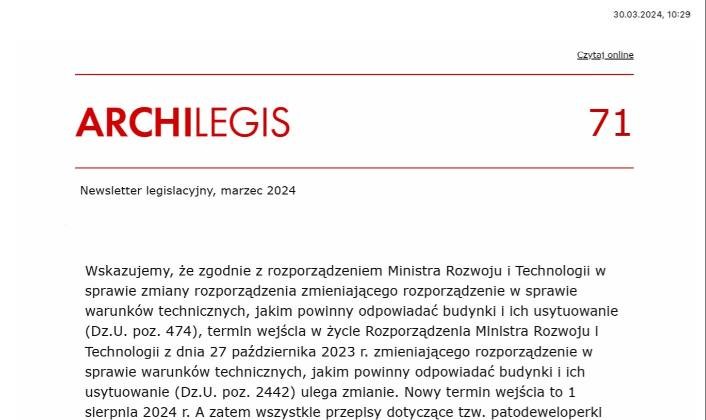 30.03.2024, 10:29

Czytaj online

ARCHILEGIS 71

Newsletter legislacyjny, marzec 2024

Wskazujemy, że zgodnie z rozporządzeniem Ministra Rozwoju i Technologii w sprawie zmiany rozporządzenia zmieniającego rozporządzenie w sprawie warunków technicznych, jakim powinny odpowiadać budynki i ich usytuowanie (Dz.U. poz. 474), termin wejścia w życie Rozporządzenia Ministra Rozwoju i Technologii z dnia 27 października 2023 r. zmieniającego rozporządzenie w sprawie warunków technicznych, jakim powinny odpowiadać budynki i ich usytuowanie (Dz.U. poz. 2442) ulega zmianie. Nowy termin wejścia to 1 sierpnia 2024 r. A zatem wszystkie przepisy dotyczące tzw. patodeweloperki